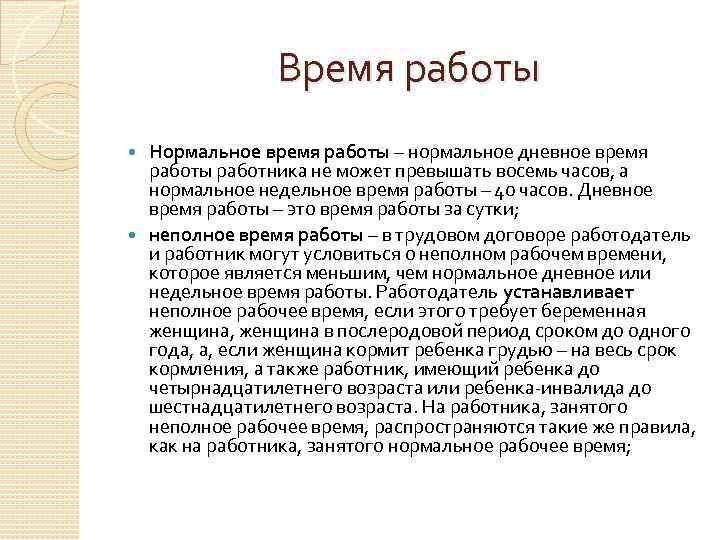 Время работы

Нормальное время работы – нормальное дневное время работы работника не может превышать восемь часов, а нормальное недельное время работы – 40 часов. Дневное время работы – это время работы за сутки;

неполное время работы – в трудовом договоре работодатель и работник могут условиться о неполном рабочем времени, которое является меньшим, чем нормальное дневное или недельное время работы. Работодатель устанавливает неполное рабочее время, если этого требует беременная женщина, женщина в послеродовой период сроком до одного года, а, если женщина кормит ребенка грудью – на весь срок кормления, а также работник, имеющий ребенка до четырнадцатилетнего возраста или ребенка-инвалида до шестнадцатилетнего возраста. На работника, занятого неполное рабочее время, распространяются такие же правила, как на работника, занятого нормальное рабочее время;